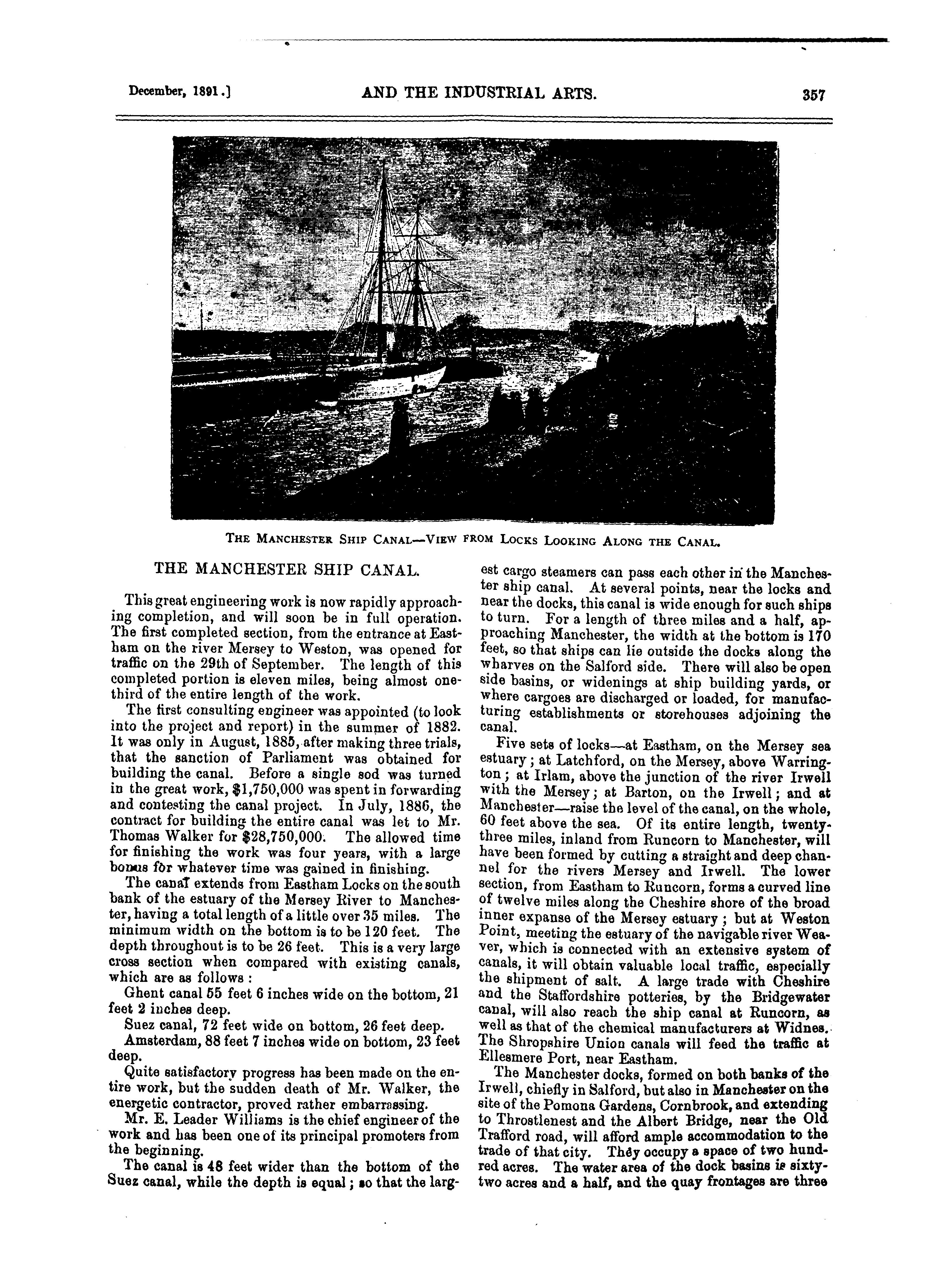 December, 1891.] AND THE INDUSTRIAL ARTS. 357

THE MANCHESTER SHIP CANAL—VIEW FROM LOCKS LOOKING ALONG THE CANAL.

THE MANCHESTER SHIP CANAL.

This great engineering work is now rapidly approaching completion, and will soon be in full operation. The first completed section, from the entrance at Eastham on the river Mersey to Weston, was opened for traffic on the 29th of September. The length of this completed portion is eleven miles, being almost one-third of the entire length of the work.

The first consulting engineer was appointed (to look into the project and report) in the summer of 1882. It was only in August, 1885, after making three trials, that the sanction of Parliament was obtained for building the canal. Before a single sod was turned in the great work, $1,750,000 was spent in forwarding and contesting the canal project. In July, 1886, the contract for building the entire canal was let to Mr. Thomas Walker for $28,750,000. The allowed time for finishing the work was four years, with a large bonus for whatever time was gained in finishing.

The canal extends from Eastham Locks on the south bank of the estuary of the Mersey River to Manchester, having a total length of a little over 35 miles. The minimum width on the bottom is to be 120 feet. The depth throughout is to be 26 feet. This is a very large cross section when compared with existing canals, which are as follows :

Ghent canal 55 feet 6 inches wide on the bottom, 21 feet 2 inches deep.

Suez canal, 72 feet wide on bottom, 26 feet deep.

Amsterdam, 88 feet 7 inches wide on bottom, 23 feet deep.

Quite satisfactory progress has been made on the entire work, but the sudden death of Mr. Walker, the energetic contractor, proved rather embarrassing.

Mr. E. Leader Williams is the chief engineer of the work and has been one of its principal promoters from the beginning.

The canal is 48 feet wider than the bottom of the Suez canal, while the depth is equal ; so that the largest cargo steamers can pass each other in the Manchester ship canal. At several points, near the locks and near the docks, this canal is wide enough for such ships to turn. For a length of three miles and a half, approaching Manchester, the width at the bottom is 170 feet, so that ships can lie outside the docks along the wharves on the Salford side. There will also be open side basins, or widenings at ship building yards, or where cargoes are discharged or loaded, for manufacturing establishments or storehouses adjoining the canal.

Five sets of locks—at Eastham, on the Mersey sea estuary ; at Latchford, on the Mersey, above Warrington ; at Irlam, above the junction of the river Irwell with the Mersey ; at Barton, on the Irwell ; and at Manchester—raise the level of the canal, on the whole, 60 feet above the sea. Of its entire length, twenty-three miles, inland from Runcorn to Manchester, will have been formed by cutting a straight and deep channel for the rivers Mersey and Irwell. The lower section, from Eastham to Runcorn, forms a curved line of twelve miles along the Cheshire shore of the broad inner expanse of the Mersey estuary ; but at Weston Point, meeting the estuary of the navigable river Weaver, which is connected with an extensive system of canals, it will obtain valuable local traffic, especially the shipment of salt. A large trade with Cheshire and the Staffordshire potteries, by the Bridgewater canal, will also reach the ship canal at Runcorn, as well as that of the chemical manufacturers at Widnes. The Shropshire Union canals will feed the traffic at Ellesmere Port, near Eastham.

The Manchester docks, formed on both banks of the Irwell, chiefly in Salford, but also in Manchester on the site of the Pomona Gardens, Cornbrook, and extending to Throstlenest and the Albert Bridge, near the Old Trafford road, will afford ample accommodation to the trade of that city. They occupy a space of two hundred acres. The water area of the dock basins is sixty-two acres and a half, and the quay frontages are three